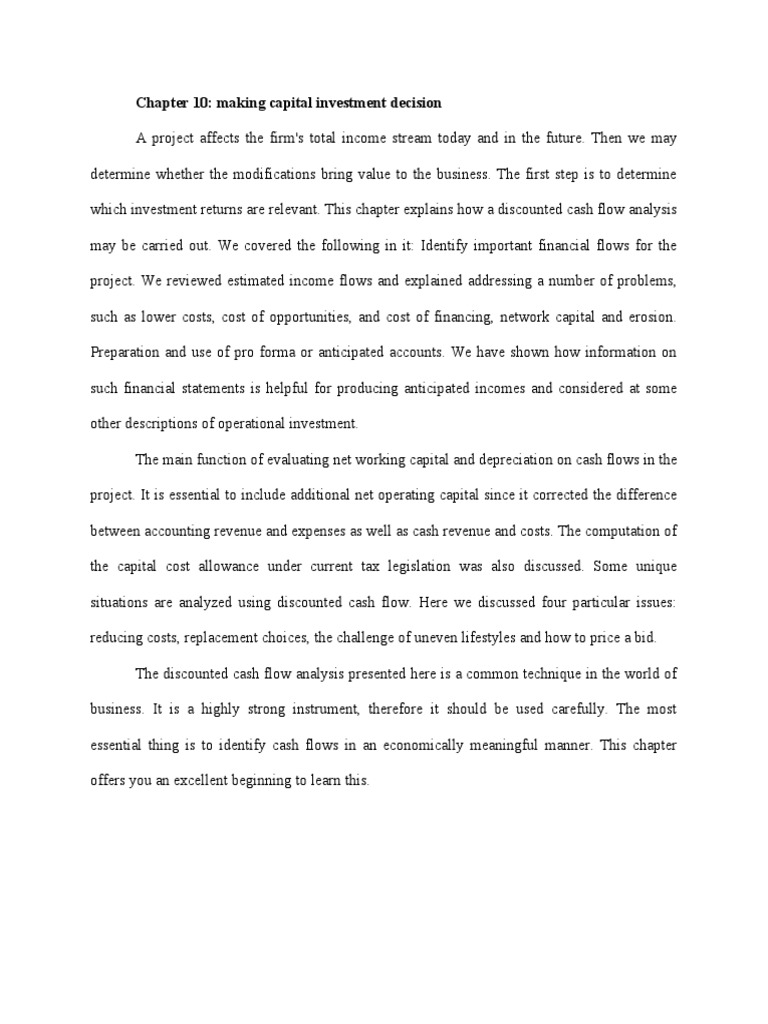 Chapter 10: making capital investment decision

A project affects the firm's total income stream today and in the future. Then we may determine whether the modifications bring value to the business. The first step is to determine which investment returns are relevant. This chapter explains how a discounted cash flow analysis may be carried out. We covered the following in it: Identify important financial flows for the project. We reviewed estimated income flows and explained addressing a number of problems, such as lower costs, cost of opportunities, and cost of financing, network capital and erosion. Preparation and use of pro forma or anticipated accounts. We have shown how information on such financial statements is helpful for producing anticipated incomes and considered at some other descriptions of operational investment.

The main function of evaluating net working capital and depreciation on cash flows in the project. It is essential to include additional net operating capital since it corrected the difference between accounting revenue and expenses as well as cash revenue and costs. The computation of the capital cost allowance under current tax legislation was also discussed. Some unique situations are analyzed using discounted cash flow. Here we discussed four particular issues: reducing costs, replacement choices, the challenge of uneven lifestyles and how to price a bid.

The discounted cash flow analysis presented here is a common technique in the world of business. It is a highly strong instrument, therefore it should be used carefully. The most essential thing is to identify cash flows in an economically meaningful manner. This chapter offers you an excellent beginning to learn this.